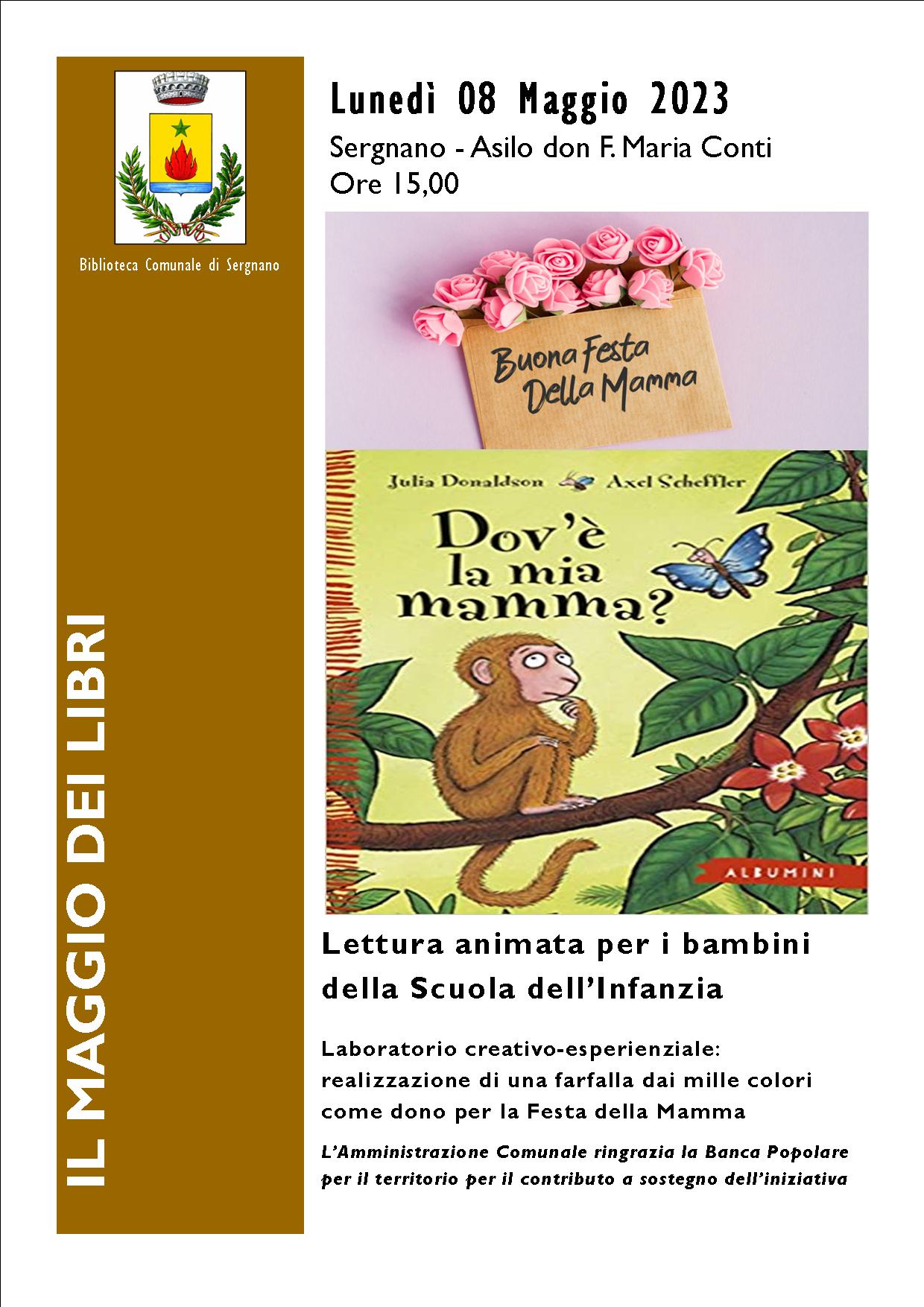 Biblioteca Comunale di Sergnano

IL MAGGIO DEI LIBRI

Lunedì 08 Maggio 2023

Sergnano - Asilo don F. Maria Conti
Ore 15,00

Buona Festa
Della Mamma

Julia Donaldson Axel Scheffler

Dov'è la mia mamma?

ALBUMINI

Lettura animata per i bambini della Scuola dell'Infanzia

Laboratorio creativo-esperienziale: realizzazione di una farfalla dai mille colori come dono per la Festa della Mamma

L'Amministrazione Comunale ringrazia la Banca Popolare per il territorio per il contributo a sostegno dell'iniziativa